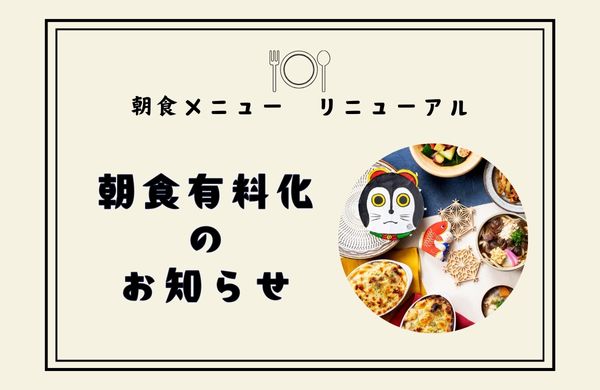 朝食メニュー　リニューアル

朝食有料化
の
お知らせ